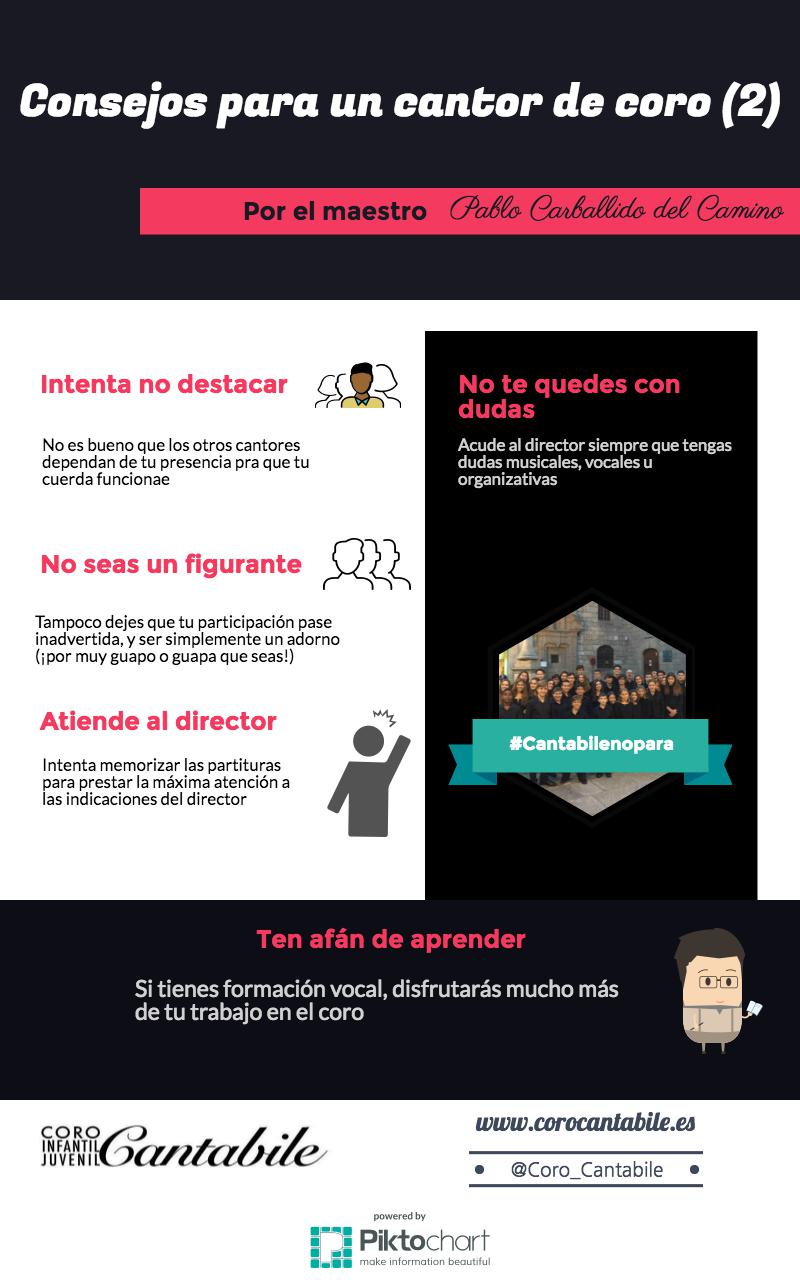 Consejos para un cantor de coro (2)

Por el maestro Pablo Carballido del Camino

Intenta no destacar

No es bueno que los otros cantores dependan de tu presencia pra que tu cuerda funcionae

No seas un figurante

Tampoco dejes que tu participación pase inadvertida, y ser simplemente un adorno (¡por muy guapo o guapa que seas!)

Atiende al director

Intenta memorizar las partituras para prestar la máxima atención a las indicaciones del director

No te quedes con dudas

Acude al director siempre que tengas dudas musicales, vocales u organizativas

#Cantabilenopara

Ten afán de aprender

Si tienes formación vocal, disfrutarás mucho más de tu trabajo en el coro

CORO INFANTIL JUVENIL Cantabile

www.corocantabile.es

@Coro_Cantabile

powered by Piktochart make information beautiful